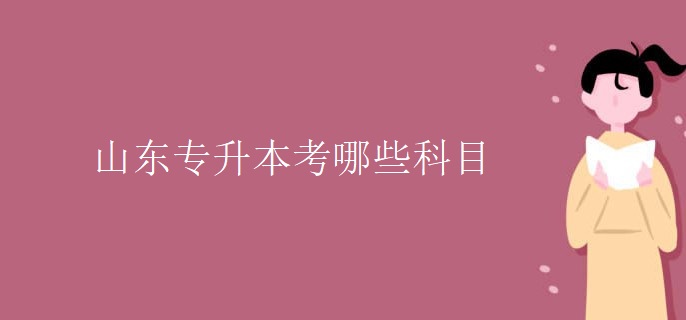 山东专升本考哪些科目